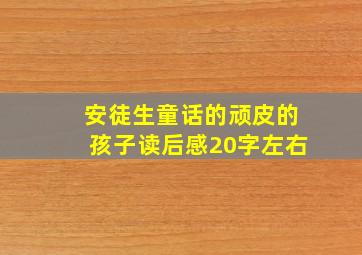 安徒生童话的顽皮的孩子读后感20字左右